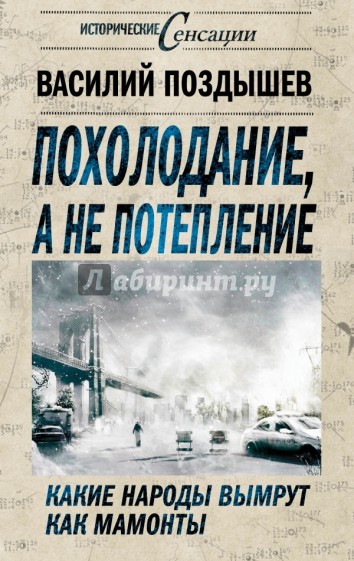 ИСТОРИЧЕСКИЕ Сенсации

ВАСИЛИЙ ПОЗДЫШЕВ

ПОХОЛОДАНИЕ, А НЕ ПОТЕПЛЕНИЕ

Лабиринт.ру

КАКИЕ НАРОДЫ ВЫМРУТ КАК МАМОНТЫ